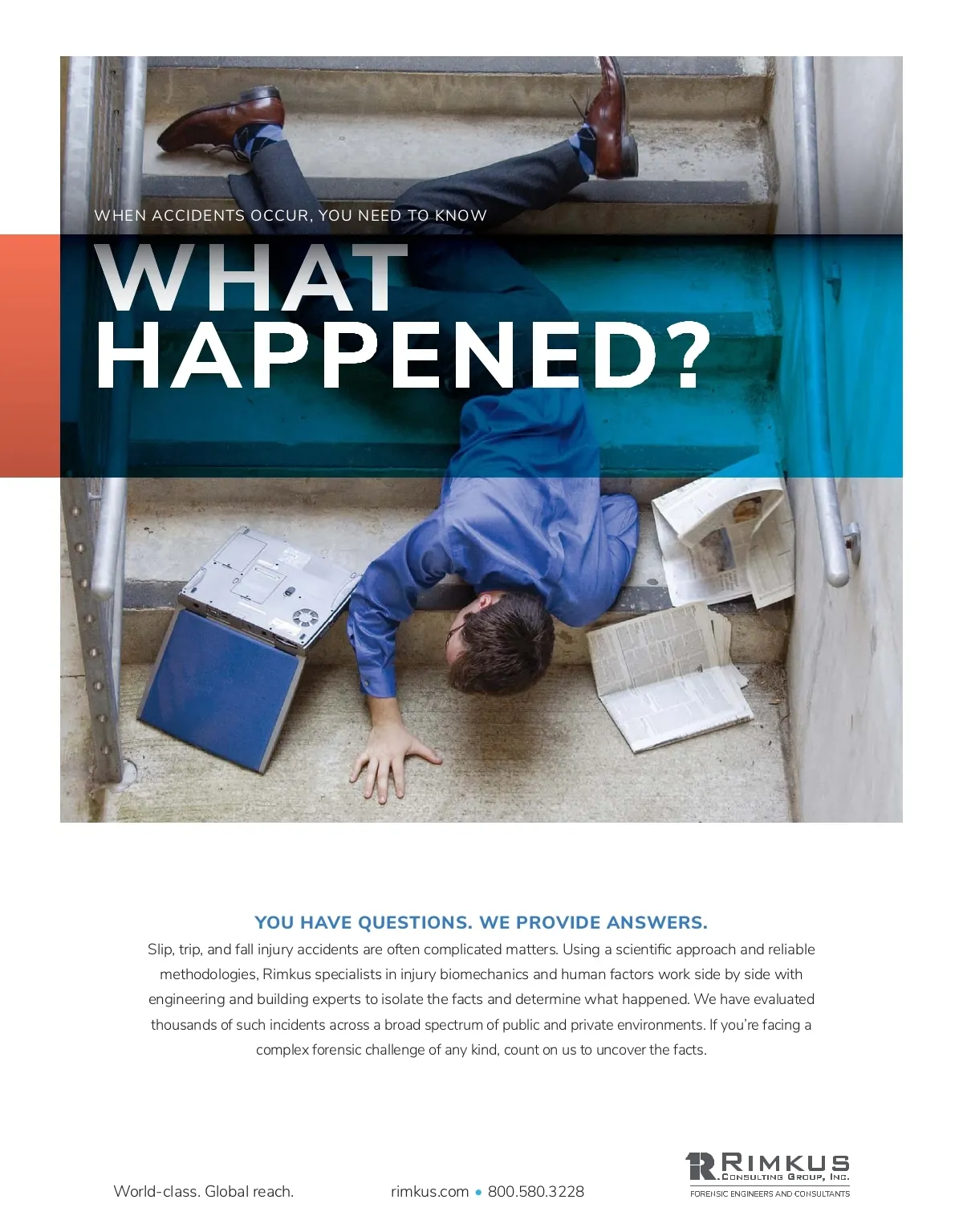 WHEN ACCIDENTS OCCUR, YOU NEED TO KNOW

WHAT HAPPENED?

YOU HAVE QUESTIONS. WE PROVIDE ANSWERS.

Slip, trip, and fall injury accidents are often complicated matters. Using a scientific approach and reliable methodologies, Rimkus specialists in injury biomechanics and human factors work side by side with engineering and building experts to isolate the facts and determine what happened. We have evaluated thousands of such incidents across a broad spectrum of public and private environments. If you're facing a complex forensic challenge of any kind, count on us to uncover the facts.

World-class. Global reach.

rimkus.com • 800.580.3228

RIMKUS CONSULTING GROUP, INC.
FORENSIC ENGINEERS AND CONSULTANTS